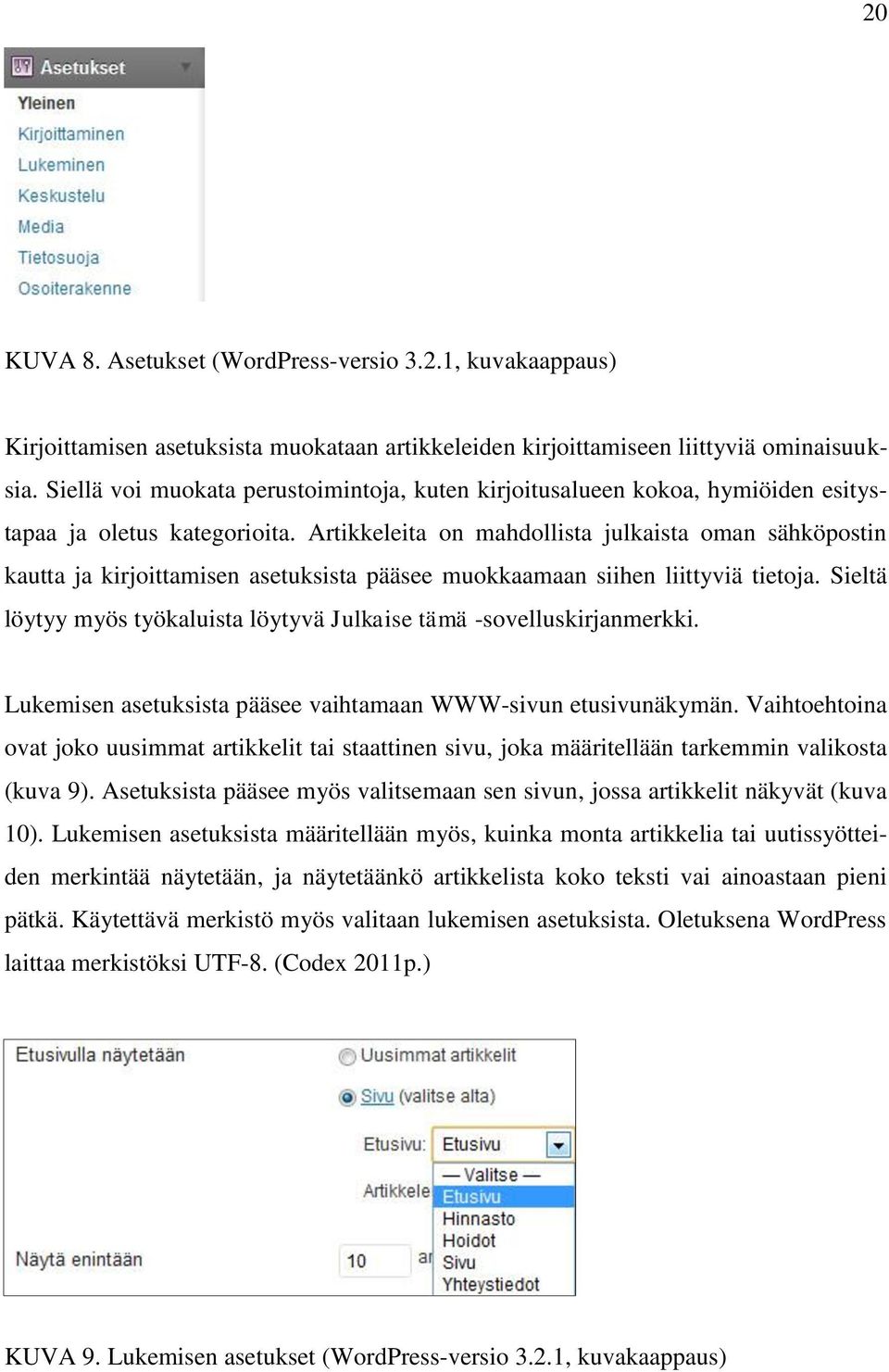 20

Asetukset
Yleinen
Kirjoittaminen
Lukeminen
Keskustelu
Media
Tietosuoja
Osoiterakenne

KUVA 8. Asetukset (WordPress-versio 3.2.1, kuvakaappaus)

Kirjoittamisen asetuksista muokataan artikkeleiden kirjoittamiseen liittyviä ominaisuuksia. Siellä voi muokata perustoimintoja, kuten kirjoitusalueen kokoa, hymiöiden esitystapaa ja oletus kategorioita. Artikkeleita on mahdollista julkaista oman sähköpostin kautta ja kirjoittamisen asetuksista pääsee muokkaamaan siihen liittyviä tietoja. Sieltä löytyy myös työkaluista löytyvä Julkaise tämä -sovelluskirjanmerkki.

Lukemisen asetuksista pääsee vaihtamaan WWW-sivun etusivunäkymän. Vaihtoehtoina ovat joko uusimmat artikkelit tai staattinen sivu, joka määritellään tarkemmin valikosta (kuva 9). Asetuksista pääsee myös valitsemaan sen sivun, jossa artikkelit näkyvät (kuva 10). Lukemisen asetuksista määritellään myös, kuinka monta artikkelia tai uutissyötteiden merkintää näytetään, ja näytetäänkö artikkelista koko teksti vai ainoastaan pieni pätkä. Käytettävä merkistö myös valitaan lukemisen asetuksista. Oletuksena WordPress laittaa merkistöksi UTF-8. (Codex 2011p.)

Etusivulla näytetään
Uusimmat artikkelit
Sivu (valitse alta)
Etusivu: Etusivu
Artikkele
— Valitse —
Etusivu
Hinnasto
Hoidot
Sivu
Yhteystiedot
Näytä enintään
10
ar

KUVA 9. Lukemisen asetukset (WordPress-versio 3.2.1, kuvakaappaus)